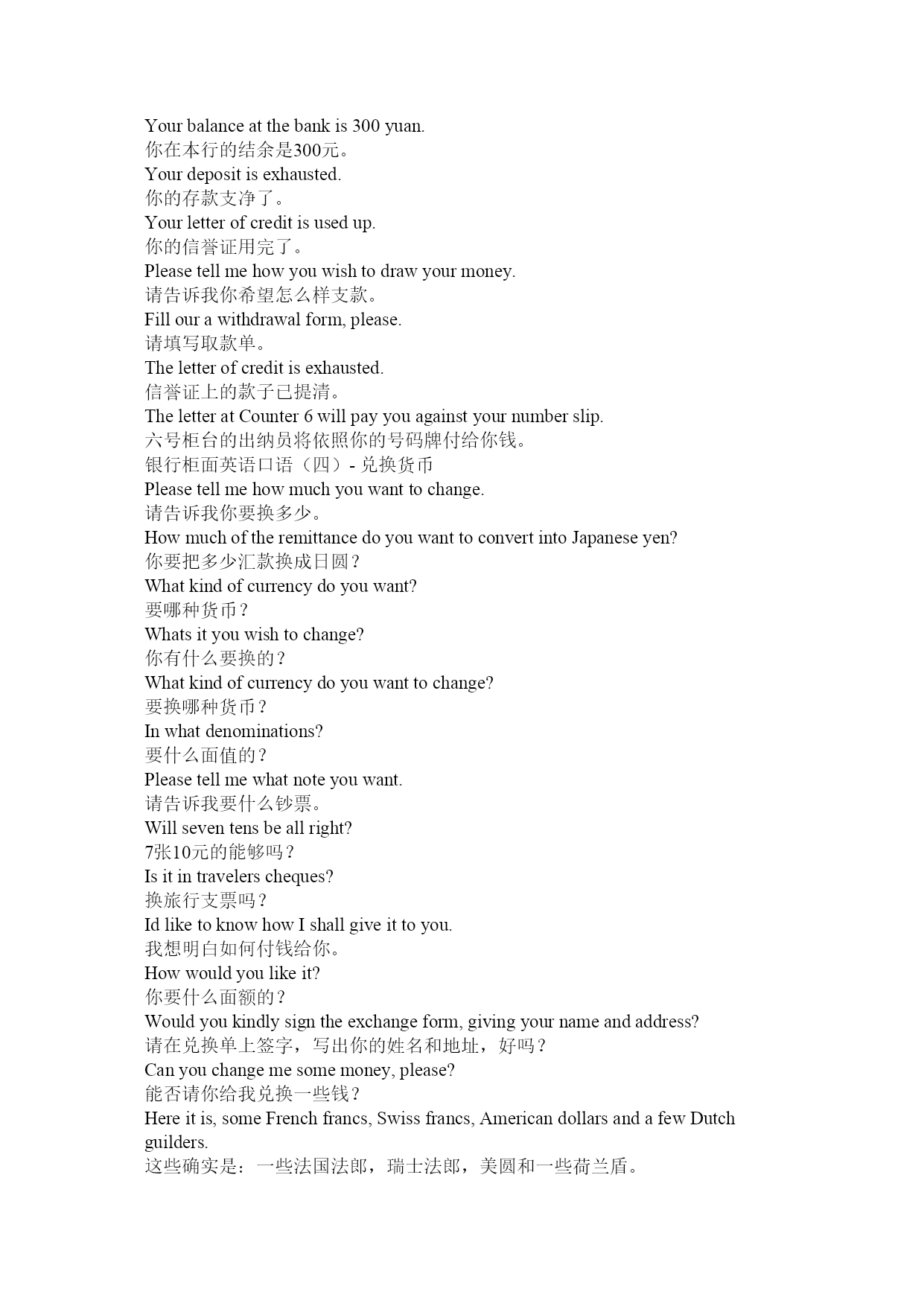 Your balance at the bank is 300 yuan.
你在本行的结余是300元。
Your deposit is exhausted.
你的存款支净了。
Your letter of credit is used up.
你的信誉证用完了。
Please tell me how you wish to draw your money.
请告诉我你希望怎么样支款。
Fill our a withdrawal form, please.
请填写取款单。
The letter of credit is exhausted.
信誉证上的款子已提清。
The letter at Counter 6 will pay you against your number slip.
六号柜台的出纳员将依照你的号码牌付给你钱。
银行柜面英语口语（四）- 兑换货币
Please tell me how much you want to change.
请告诉我你要换多少。
How much of the remittance do you want to convert into Japanese yen?
你要把多少汇款换成日圆？
What kind of currency do you want?
要哪种货币？
Whats it you wish to change?
你有什么要换的？
What kind of currency do you want to change?
要换哪种货币？
In what denominations?
要什么面值的？
Please tell me what note you want.
请告诉我要什么钞票。
Will seven tens be all right?
7张10元的能够吗？
Is it in travelers cheques?
换旅行支票吗？
Id like to know how I shall give it to you.
我想明白如何付钱给你。
How would you like it?
你要什么面额的？
Would you kindly sign the exchange form, giving your name and address?
请在兑换单上签字，写出你的姓名和地址，好吗？
Can you change me some money, please?
能否请你给我兑换一些钱？
Here it is, some French francs, Swiss francs, American dollars and a few Dutch guilders.
这些确实是：一些法国法郎，瑞士法郎，美圆和一些荷兰盾。